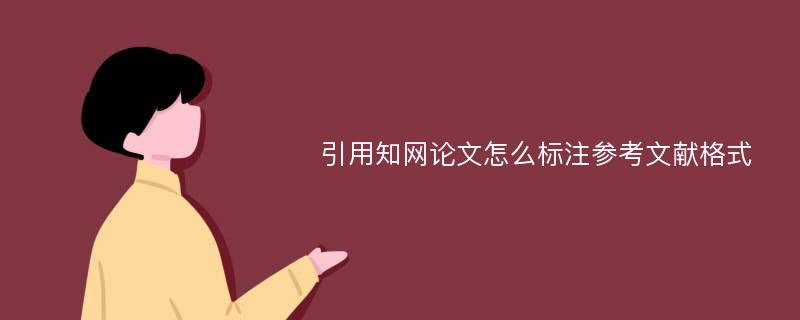 引用知网论文怎么标注参考文献格式